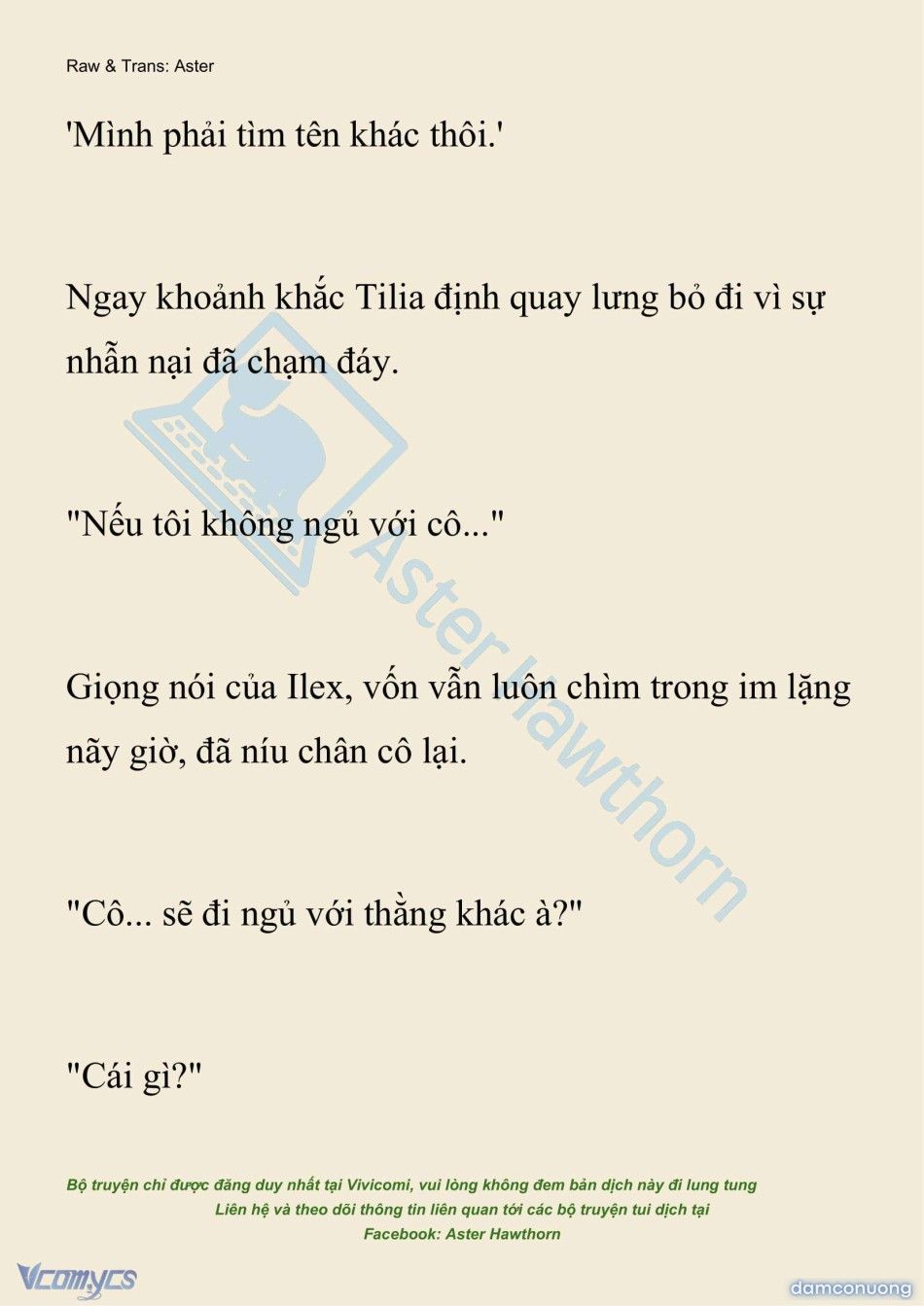 Raw & Trans: Aster

'Mình phải tìm tên khác thôi.'

Ngay khoảnh khắc Tilia định quay lưng bỏ đi vì sự nhẫn nại đã chạm đáy.

"Nếu tôi không ngủ với cô..."

Giọng nói của Ilex, vốn vẫn luôn chìm trong im lặng nãy giờ, đã níu chân cô lại.

"Cô... sẽ đi ngủ với thằng khác à?"

"Cái gì?"

Aster Hawthorn

Bộ truyện chỉ được đăng duy nhất tại Vivicomi, vui lòng không đem bản dịch này đi lung tung
Liên hệ và theo dõi thông tin liên quan tới các bộ truyện tui dịch tại
Facebook: Aster Hawthorn

Vcomycs

damconuong